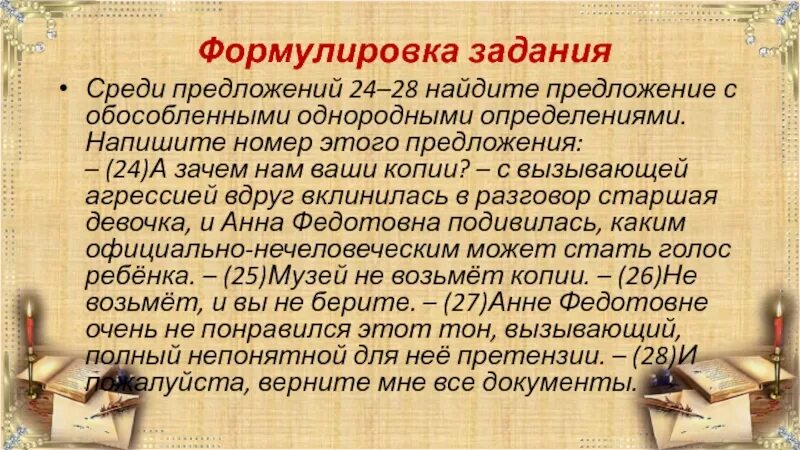 Формулировка задания

• Среди предложений 24–28 найдите предложение с обособленными однородными определениями. Напишите номер этого предложения:
– (24)А зачем нам ваши копии? – с вызывающей агрессией вдруг вклинилась в разговор старшая девочка, и Анна Федотовна подивилась, каким официально-нечеловеческим может стать голос ребёнка. – (25)Музей не возьмёт копии. – (26)Не возьмёт, и вы не берите. – (27)Анне Федотовне очень не понравился этот тон, вызывающий, полный непонятной для неё претензии. – (28)И пожалуйста, верните мне все документы.